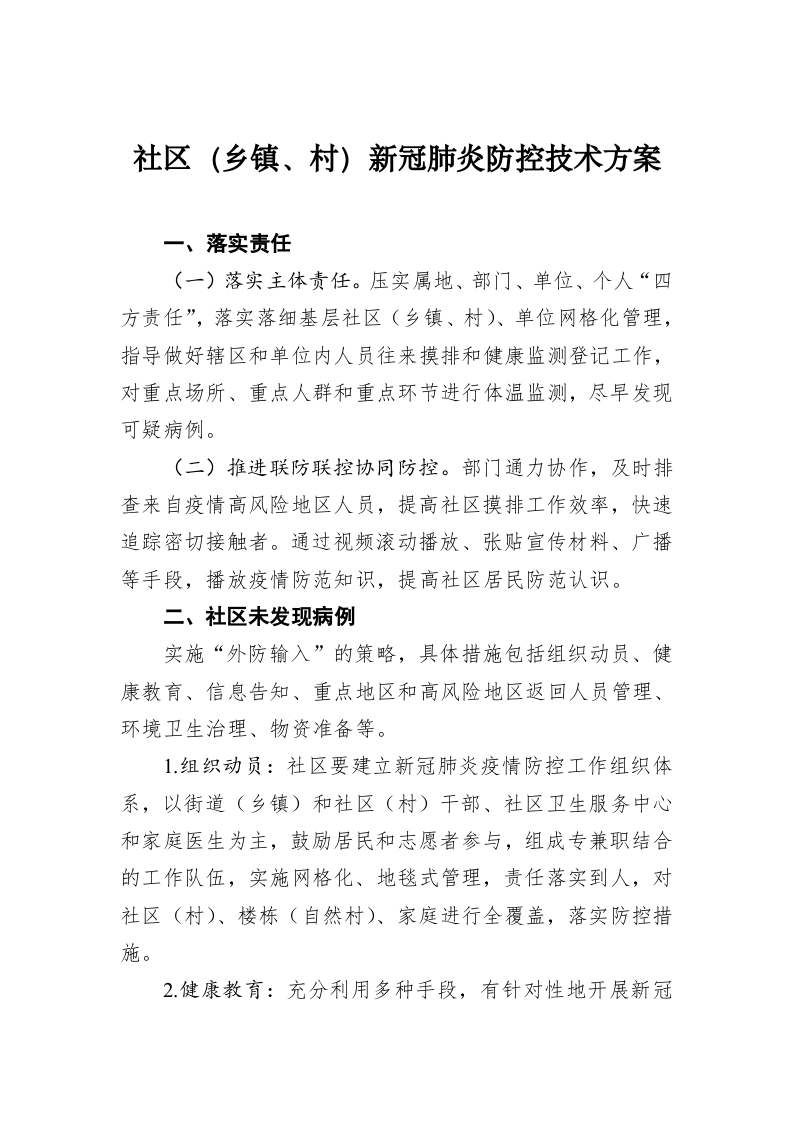 社区（乡镇、村）新冠肺炎防控技术方案

一、落实责任

（一）落实主体责任。压实属地、部门、单位、个人“四方责任”，落实落细基层社区（乡镇、村）、单位网格化管理，指导做好辖区和单位内人员往来摸排和健康监测登记工作，对重点场所、重点人群和重点环节进行体温监测，尽早发现可疑病例。

（二）推进联防联控协同防控。部门通力协作，及时排查来自疫情高风险地区人员，提高社区摸排工作效率，快速追踪密切接触者。通过视频滚动播放、张贴宣传材料、广播等手段，播放疫情防范知识，提高社区居民防范认识。

二、社区未发现病例

实施“外防输入”的策略，具体措施包括组织动员、健康教育、信息告知、重点地区和高风险地区返回人员管理、环境卫生治理、物资准备等。

1.组织动员：社区要建立新冠肺炎疫情防控工作组织体系，以街道（乡镇）和社区（村）干部、社区卫生服务中心和家庭医生为主，鼓励居民和志愿者参与，组成专兼职结合的工作队伍，实施网格化、地毯式管理，责任落实到人，对社区（村）、楼栋（自然村）、家庭进行全覆盖，落实防控措施。

2.健康教育：充分利用多种手段，有针对性地开展新冠